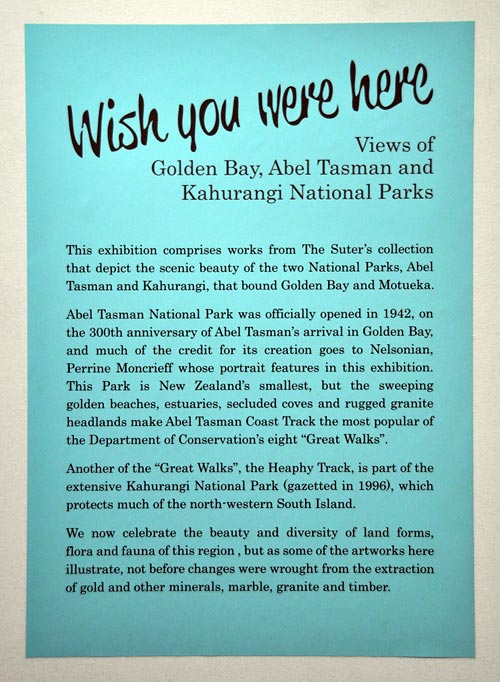 Wish you were here

Views of
Golden Bay, Abel Tasman and
Kahurangi National Parks

This exhibition comprises works from The Suter's collection that depict the scenic beauty of the two National Parks, Abel Tasman and Kahurangi, that bound Golden Bay and Motueka.

Abel Tasman National Park was officially opened in 1942, on the 300th anniversary of Abel Tasman's arrival in Golden Bay, and much of the credit for its creation goes to Nelsonian, Perrine Moncrieff whose portrait features in this exhibition. This Park is New Zealand's smallest, but the sweeping golden beaches, estuaries, secluded coves and rugged granite headlands make Abel Tasman Coast Track the most popular of the Department of Conservation's eight "Great Walks".

Another of the "Great Walks", the Heaphy Track, is part of the extensive Kahurangi National Park (gazetted in 1996), which protects much of the north-western South Island.

We now celebrate the beauty and diversity of land forms, flora and fauna of this region , but as some of the artworks here illustrate, not before changes were wrought from the extraction of gold and other minerals, marble, granite and timber.